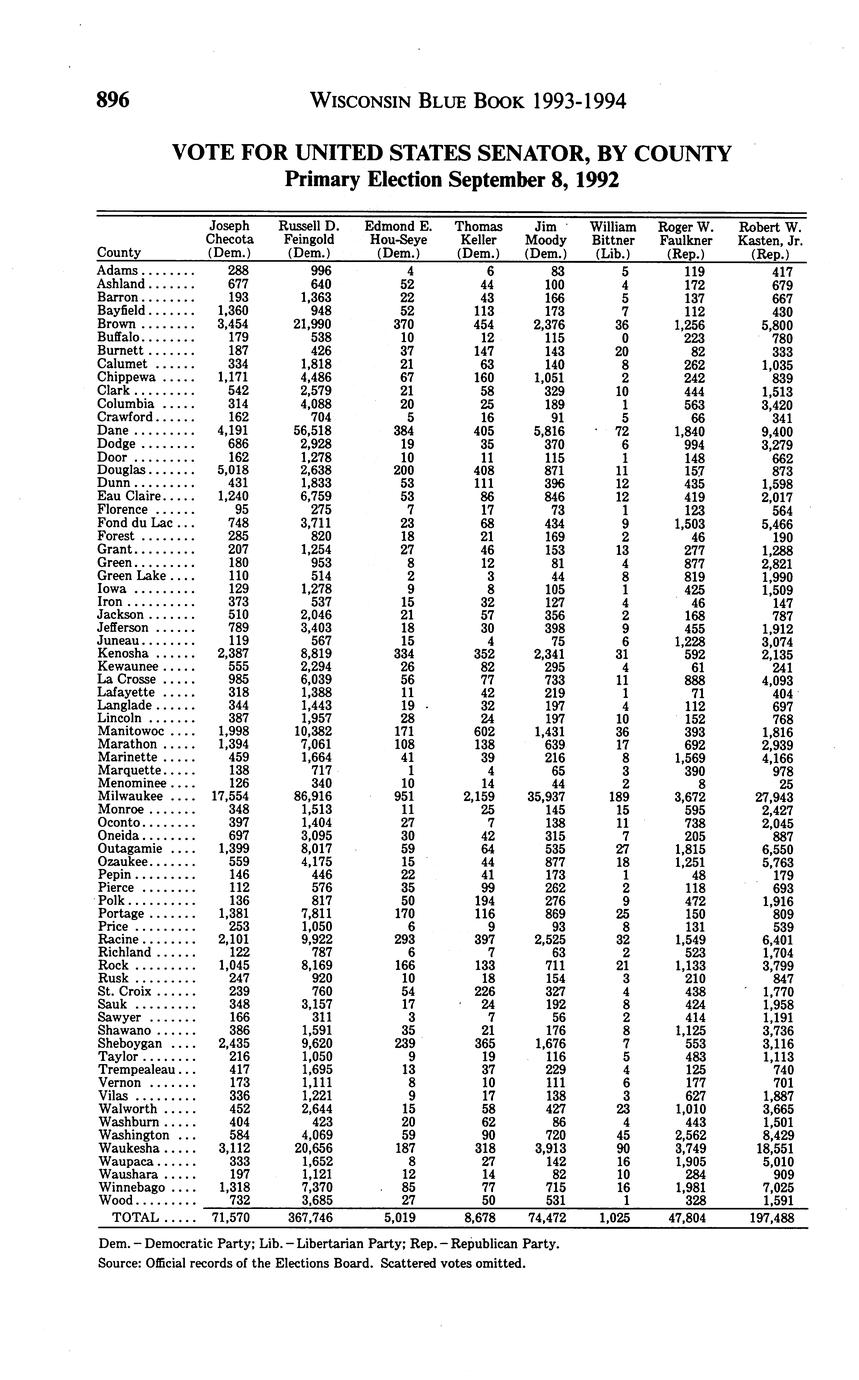 896 WISCONSIN BLUE BOOK 1993-1994

VOTE FOR UNITED STATES SENATOR, BY COUNTY
Primary Election September 8, 1992

| County | Joseph Checota (Dem.) | Russell D. Feingold (Dem.) | Edmond E. Hou-Seye (Dem.) | Thomas Keller (Dem.) | Jim Moody (Dem.) | William Bittner (Lib.) | Roger W. Faulkner (Rep.) | Robert W. Kasten, Jr. (Rep.) |
|---|---|---|---|---|---|---|---|---|
| Adams | 288 | 996 | 4 | 6 | 83 | 5 | 119 | 417 |
| Ashland | 677 | 640 | 52 | 44 | 100 | 4 | 172 | 679 |
| Barron | 193 | 1,363 | 22 | 43 | 166 | 5 | 137 | 667 |
| Bayfield | 1,360 | 948 | 52 | 113 | 173 | 7 | 112 | 430 |
| Brown | 3,454 | 21,990 | 370 | 454 | 2,376 | 36 | 1,256 | 5,800 |
| Buffalo | 179 | 538 | 10 | 12 | 115 | 0 | 223 | 780 |
| Burnett | 187 | 426 | 37 | 147 | 143 | 20 | 82 | 333 |
| Calumet | 334 | 1,818 | 21 | 63 | 140 | 8 | 262 | 1,035 |
| Chippewa | 1,171 | 4,486 | 67 | 160 | 1,051 | 2 | 242 | 839 |
| Clark | 542 | 2,579 | 21 | 58 | 329 | 10 | 444 | 1,513 |
| Columbia | 314 | 4,088 | 20 | 25 | 189 | 1 | 563 | 3,420 |
| Crawford | 162 | 704 | 5 | 16 | 91 | 5 | 66 | 341 |
| Dane | 4,191 | 56,518 | 384 | 405 | 5,816 | 72 | 1,840 | 9,400 |
| Dodge | 686 | 2,928 | 19 | 35 | 370 | 6 | 994 | 3,279 |
| Door | 162 | 1,278 | 10 | 11 | 115 | 1 | 148 | 662 |
| Douglas | 5,018 | 2,638 | 200 | 408 | 871 | 11 | 157 | 873 |
| Dunn | 431 | 1,833 | 53 | 111 | 396 | 12 | 435 | 1,598 |
| Eau Claire | 1,240 | 6,759 | 53 | 86 | 846 | 12 | 419 | 2,017 |
| Florence | 95 | 275 | 7 | 17 | 73 | 1 | 123 | 564 |
| Fond du Lac | 748 | 3,711 | 23 | 68 | 434 | 9 | 1,503 | 5,466 |
| Forest | 285 | 820 | 18 | 21 | 169 | 2 | 46 | 190 |
| Grant | 207 | 1,254 | 27 | 46 | 153 | 13 | 277 | 1,288 |
| Green | 180 | 953 | 8 | 12 | 81 | 4 | 877 | 2,821 |
| Green Lake | 110 | 514 | 2 | 3 | 44 | 8 | 819 | 1,990 |
| Iowa | 129 | 1,278 | 9 | 8 | 105 | 1 | 425 | 1,509 |
| Iron | 373 | 537 | 15 | 32 | 127 | 4 | 46 | 147 |
| Jackson | 510 | 2,046 | 21 | 57 | 356 | 2 | 168 | 787 |
| Jefferson | 789 | 3,403 | 18 | 30 | 398 | 9 | 455 | 1,912 |
| Juneau | 119 | 567 | 15 | 4 | 75 | 6 | 1,228 | 3,074 |
| Kenosha | 2,387 | 8,819 | 334 | 352 | 2,341 | 31 | 592 | 2,135 |
| Kewaunee | 555 | 2,294 | 26 | 82 | 295 | 4 | 61 | 241 |
| La Crosse | 985 | 6,039 | 56 | 77 | 733 | 11 | 888 | 4,093 |
| Lafayette | 318 | 1,388 | 11 | 42 | 219 | 1 | 71 | 404 |
| Langlade | 344 | 1,443 | 19 | 32 | 197 | 4 | 112 | 697 |
| Lincoln | 387 | 1,957 | 28 | 24 | 197 | 10 | 152 | 768 |
| Manitowoc | 1,998 | 10,382 | 171 | 602 | 1,431 | 36 | 393 | 1,816 |
| Marathon | 1,394 | 7,061 | 108 | 138 | 639 | 17 | 692 | 2,939 |
| Marinette | 459 | 1,664 | 41 | 39 | 216 | 8 | 1,569 | 4,166 |
| Marquette | 138 | 717 | 1 | 4 | 65 | 3 | 390 | 978 |
| Menominee | 126 | 340 | 10 | 14 | 44 | 2 | 8 | 25 |
| Milwaukee | 17,554 | 86,916 | 951 | 2,159 | 35,937 | 189 | 3,672 | 27,943 |
| Monroe | 348 | 1,513 | 11 | 25 | 145 | 15 | 595 | 2,427 |
| Oconto | 397 | 1,404 | 27 | 7 | 138 | 11 | 738 | 2,045 |
| Oneida | 697 | 3,095 | 30 | 42 | 315 | 7 | 205 | 887 |
| Outagamie | 1,399 | 8,017 | 59 | 64 | 535 | 27 | 1,815 | 6,550 |
| Ozaukee | 559 | 4,175 | 15 | 44 | 877 | 18 | 1,251 | 5,763 |
| Pepin | 146 | 446 | 22 | 41 | 173 | 1 | 48 | 179 |
| Pierce | 112 | 576 | 35 | 99 | 262 | 2 | 118 | 693 |
| Polk | 136 | 817 | 50 | 194 | 276 | 9 | 472 | 1,916 |
| Portage | 1,381 | 7,811 | 170 | 116 | 869 | 25 | 150 | 809 |
| Price | 253 | 1,050 | 6 | 9 | 93 | 8 | 131 | 539 |
| Racine | 2,101 | 9,922 | 293 | 397 | 2,525 | 32 | 1,549 | 6,401 |
| Richland | 122 | 787 | 6 | 7 | 63 | 2 | 523 | 1,704 |
| Rock | 1,045 | 8,169 | 166 | 133 | 711 | 21 | 1,133 | 3,799 |
| Rusk | 247 | 920 | 10 | 18 | 154 | 3 | 210 | 847 |
| St. Croix | 239 | 760 | 54 | 226 | 327 | 4 | 438 | 1,770 |
| Sauk | 348 | 3,157 | 17 | 24 | 192 | 8 | 424 | 1,958 |
| Sawyer | 166 | 311 | 3 | 7 | 56 | 2 | 414 | 1,191 |
| Shawano | 386 | 1,591 | 35 | 21 | 176 | 8 | 1,125 | 3,736 |
| Sheboygan | 2,435 | 9,620 | 239 | 365 | 1,676 | 7 | 553 | 3,116 |
| Taylor | 216 | 1,050 | 9 | 19 | 116 | 5 | 483 | 1,113 |
| Trempealeau | 417 | 1,695 | 13 | 37 | 229 | 4 | 125 | 740 |
| Vernon | 173 | 1,111 | 8 | 10 | 111 | 6 | 177 | 701 |
| Vilas | 336 | 1,221 | 9 | 17 | 138 | 3 | 627 | 1,887 |
| Walworth | 452 | 2,644 | 15 | 58 | 427 | 23 | 1,010 | 3,665 |
| Washburn | 404 | 423 | 20 | 62 | 86 | 4 | 443 | 1,501 |
| Washington | 584 | 4,069 | 59 | 90 | 720 | 45 | 2,562 | 8,429 |
| Waukesha | 3,112 | 20,656 | 187 | 318 | 3,913 | 90 | 3,749 | 18,551 |
| Waupaca | 333 | 1,652 | 8 | 27 | 142 | 16 | 1,905 | 5,010 |
| Waushara | 197 | 1,121 | 12 | 14 | 82 | 10 | 284 | 909 |
| Winnebago | 1,318 | 7,370 | 85 | 77 | 715 | 16 | 1,981 | 7,025 |
| Wood | 732 | 3,685 | 27 | 50 | 531 | 1 | 328 | 1,591 |
| TOTAL | 71,570 | 367,746 | 5,019 | 8,678 | 74,472 | 1,025 | 47,804 | 197,488 |

Dem. – Democratic Party; Lib. – Libertarian Party; Rep. – Republican Party.
Source: Official records of the Elections Board. Scattered votes omitted.